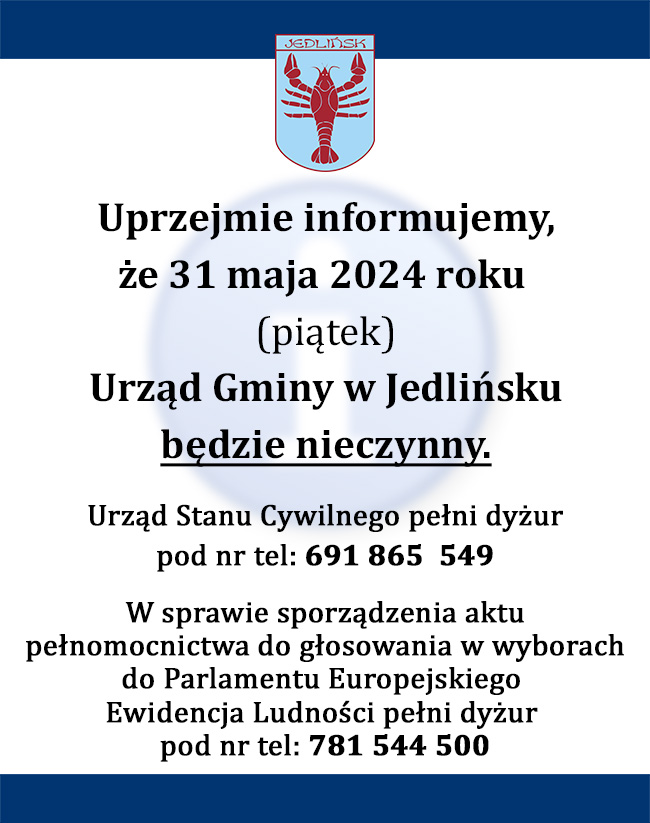 JEDLIŃSK

Uprzejmie informujemy, że 31 maja 2024 roku (piątek) Urząd Gminy w Jedlińsku będzie nieczynny.

Urząd Stanu Cywilnego pełni dyżur pod nr tel: 691 865 549

W sprawie sporządzenia aktu pełnomocnictwa do głosowania w wyborach do Parlamentu Europejskiego Ewidencja Ludności pełni dyżur pod nr tel: 781 544 500